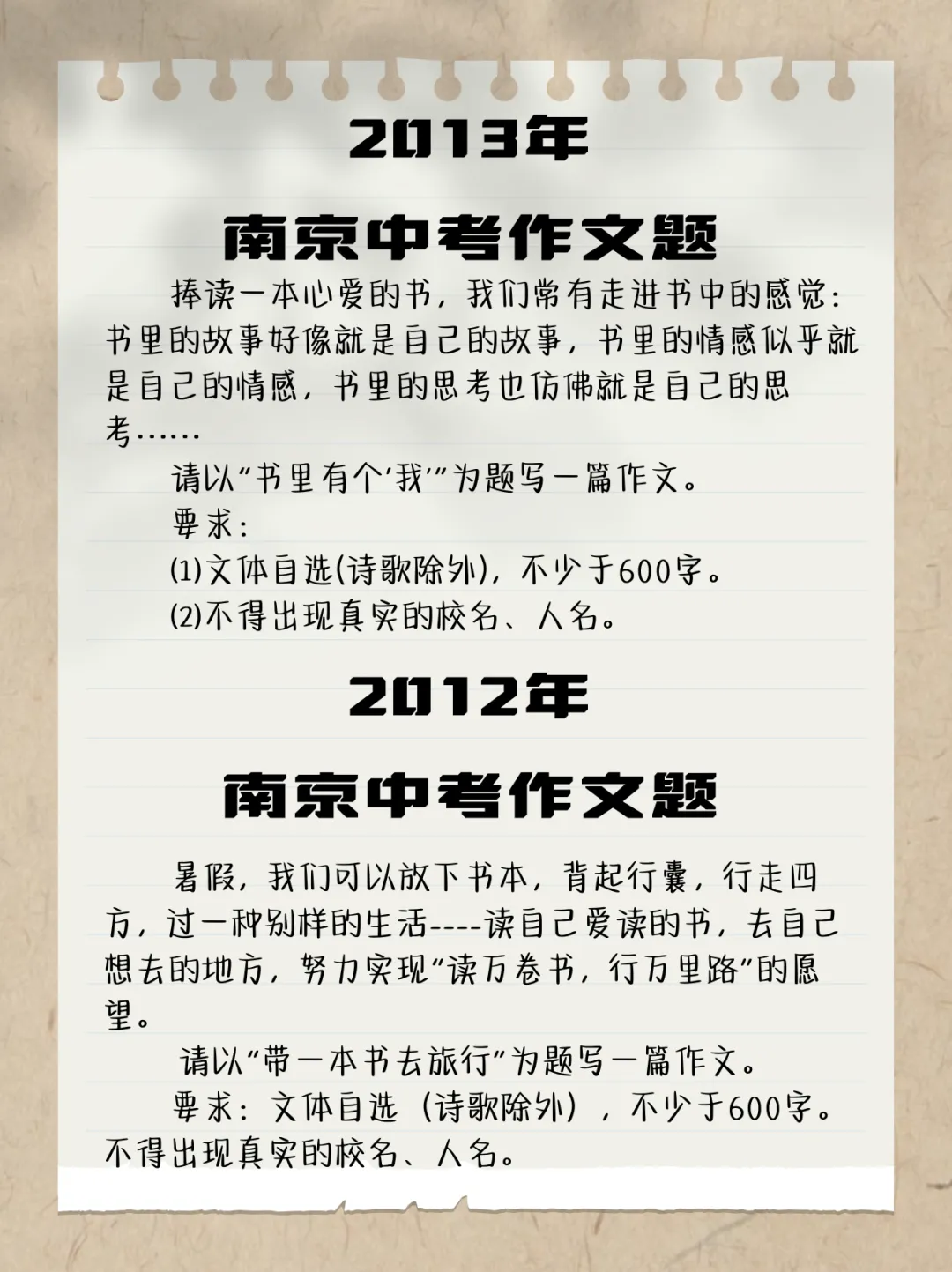 2013年

南京中考作文题

捧读一本心爱的书，我们常有走进书中的感觉：书里的故事好像就是自己的故事，书里的情感似乎就是自己的情感，书里的思考也仿佛就是自己的思考……

请以“书里有个‘我’”为题写一篇作文。

要求：

(1)文体自选(诗歌除外)，不少于600字。

(2)不得出现真实的校名、人名。

2012年

南京中考作文题

暑假，我们可以放下书本，背起行囊，行走四方，过一种别样的生活----读自己爱读的书，去自己想去的地方，努力实现“读万卷书，行万里路”的愿望。

请以“带一本书去旅行”为题写一篇作文。

要求：文体自选（诗歌除外），不少于600字。不得出现真实的校名、人名。